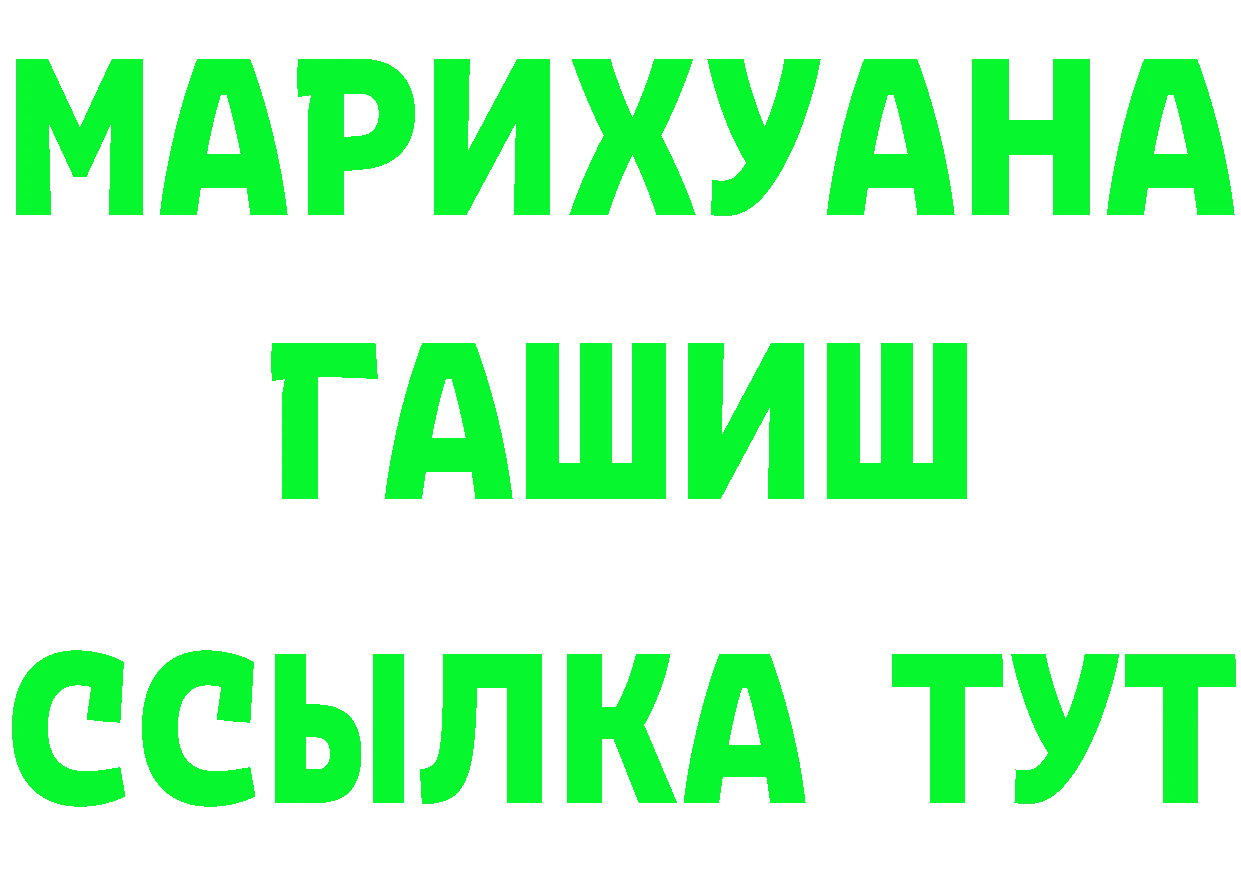 МАРИХУАНА
ГАШИШ
ССЫЛКА ТУТ